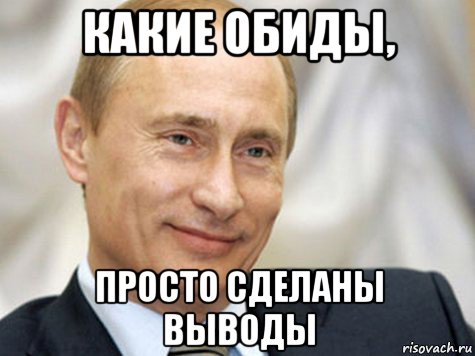 КАКИЕ ОБИДЫ,

ПРОСТО СДЕЛАНЫ ВЫВОДЫ

risovach.ru